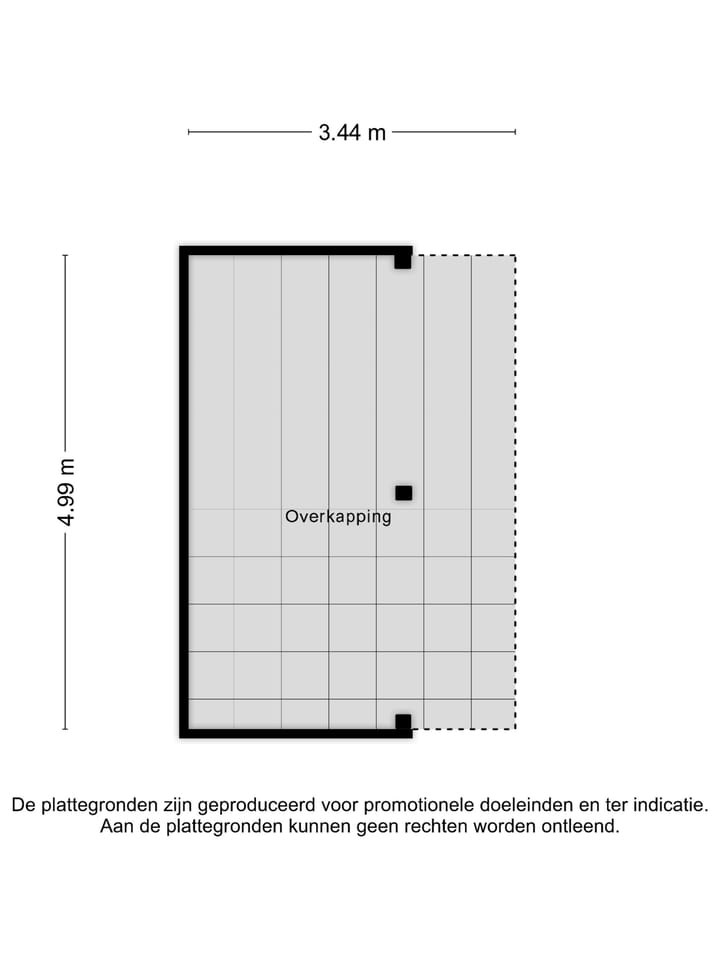 3.44 m

4.99 m

Overkapping

De plattegronden zijn geproduceerd voor promotionele doeleinden en ter indicatie. Aan de plattegronden kunnen geen rechten worden ontleend.